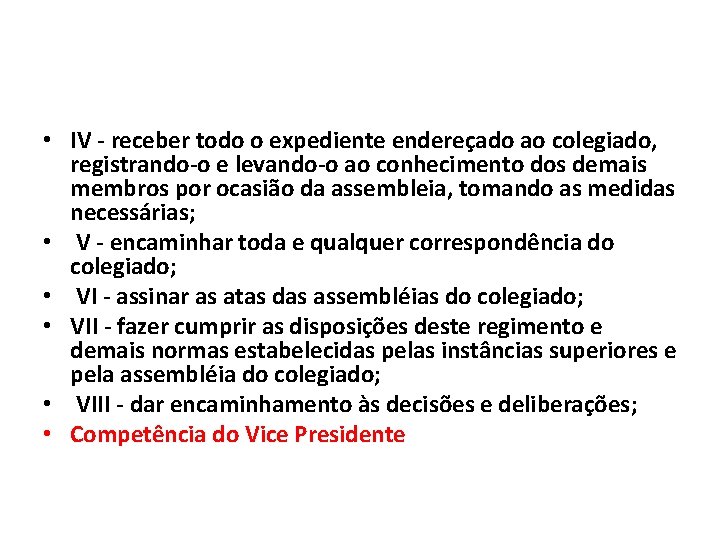 • IV - receber todo o expediente endereçado ao colegiado, registrando-o e levando-o ao conhecimento dos demais membros por ocasião da assembleia, tomando as medidas necessárias;
• V - encaminhar toda e qualquer correspondência do colegiado;
• VI - assinar as atas das assembléias do colegiado;
• VII - fazer cumprir as disposições deste regimento e demais normas estabelecidas pelas instâncias superiores e pela assembléia do colegiado;
• VIII - dar encaminhamento às decisões e deliberações;
• Competência do Vice Presidente